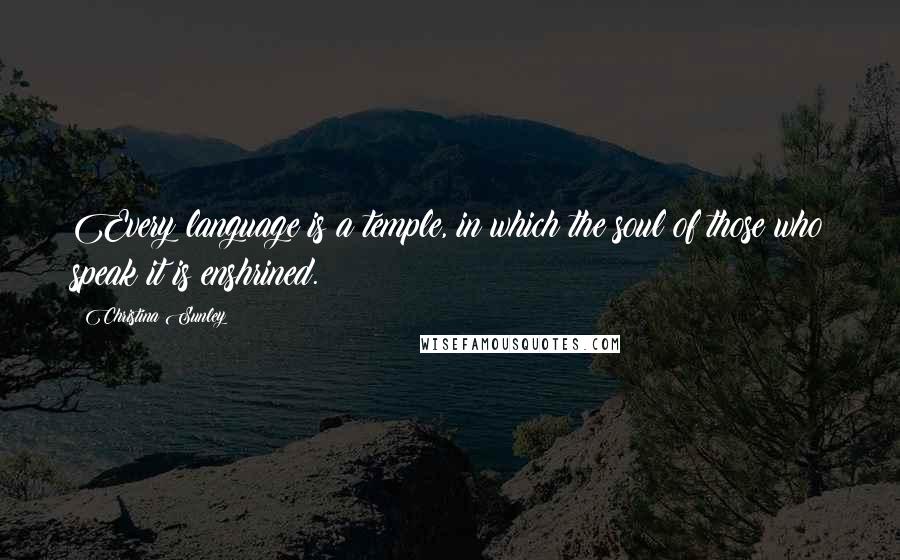 Every language is a temple, in which the soul of those who speak it is enshrined.

Christina Sunley

WISEFAMOUSQUOTES.COM